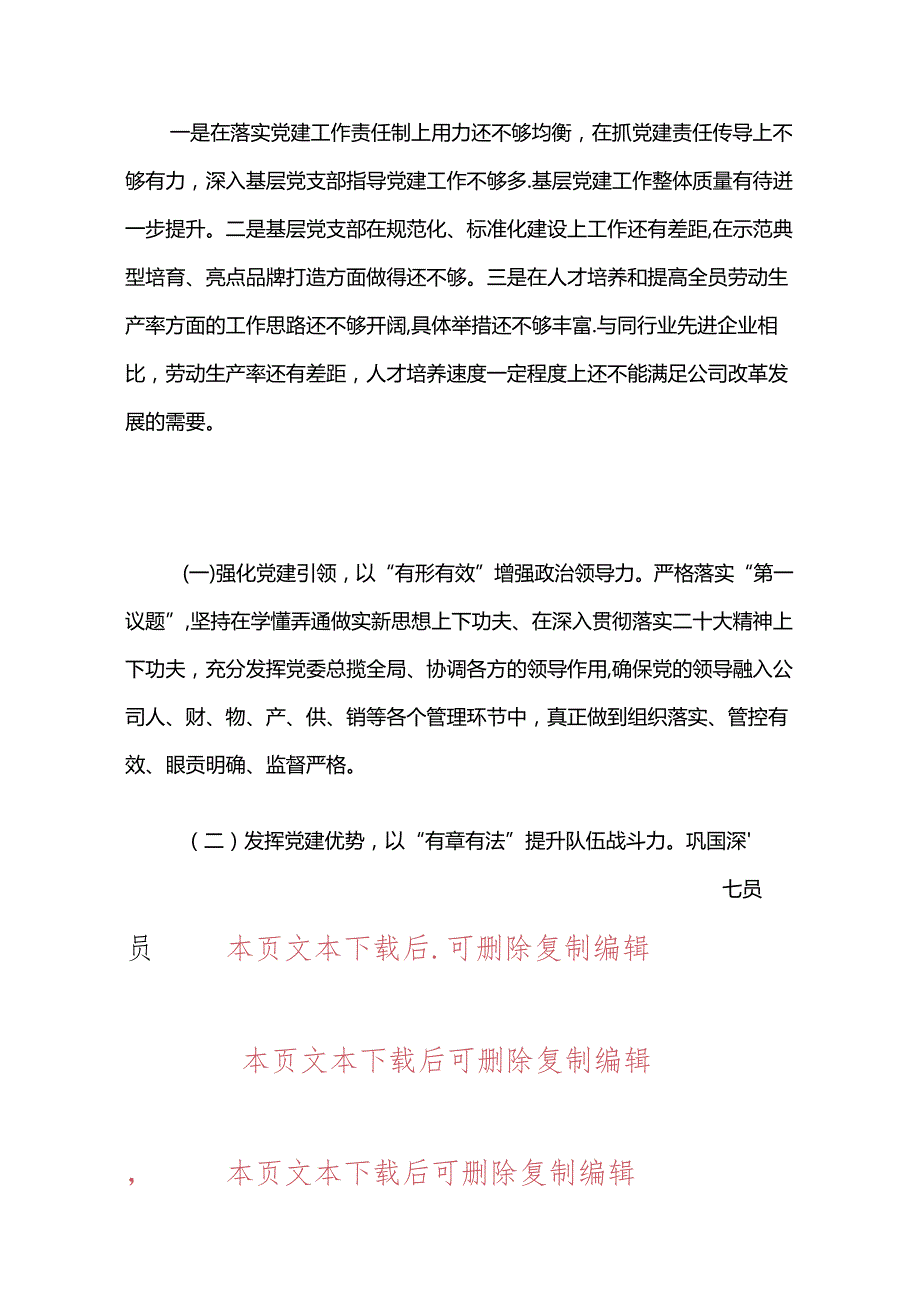 一是在落实党建工作责任制上用力还不够均衡，在抓党建责任传导上不够有力，深入基层党支部指导党建工作不够多.基层党建工作整体质量有待进一步提升。二是基层党支部在规范化、标准化建设上工作还有差距,在示范典型培育、亮点品牌打造方面做得还不够。三是在人才培养和提高全员劳动生产率方面的工作思路还不够开阔,具体举措还不够丰富.与同行业先进企业相比，劳动生产率还有差距，人才培养速度一定程度上还不能满足公司改革发展的需要。

(一)强化党建引领，以“有形有效”增强政治领导力。严格落实“第一议题”,坚持在学懂弄通做实新思想上下功夫、在深入贯彻落实二十大精神上下功夫，充分发挥党委总揽全局、协调各方的领导作用,确保党的领导融入公司人、财、物、产、供、销等各个管理环节中，真正做到组织落实、管控有效、眼贡明确、监督严格。

（二）发挥党建优势，以“有章有法”提升队伍战斗力。巩国深'

七员

员 本页文本下载后.可删除复制编辑

本页文本下载后可删除复制编辑

， 本页文本下载后可删除复制编辑